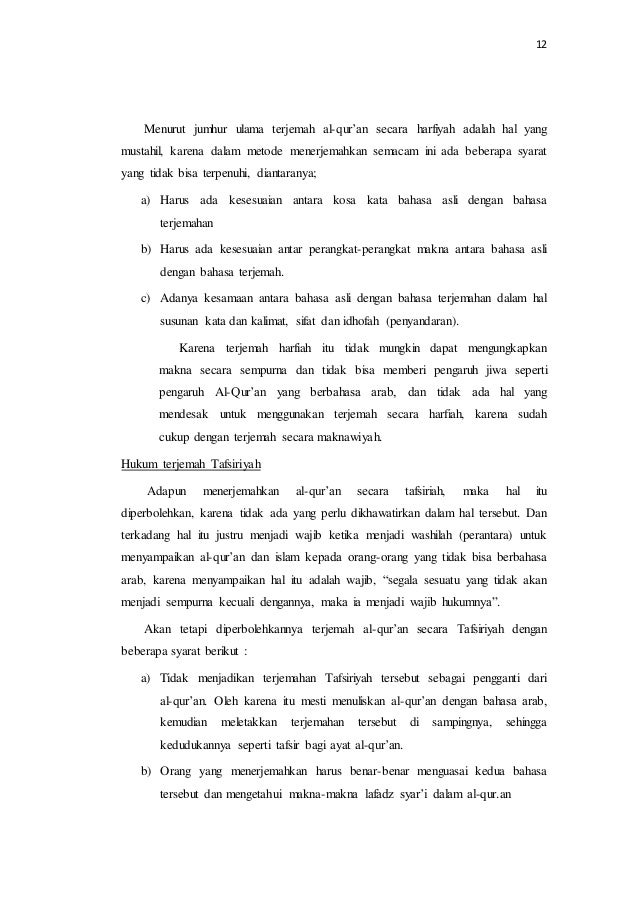 12

Menurut jumhur ulama terjemah al-qur'an secara harfiyah adalah hal yang mustahil, karena dalam metode menerjemahkan semacam ini ada beberapa syarat yang tidak bisa terpenuhi, diantaranya;

a) Harus ada kesesuaian antara kosa kata bahasa asli dengan bahasa terjemahan
b) Harus ada kesesuaian antar perangkat-perangkat makna antara bahasa asli dengan bahasa terjemah.
c) Adanya kesamaan antara bahasa asli dengan bahasa terjemahan dalam hal susunan kata dan kalimat, sifat dan idhofah (penyandaran).

Karena terjemah harfiah itu tidak mungkin dapat mengungkapkan makna secara sempurna dan tidak bisa memberi pengaruh jiwa seperti pengaruh Al-Qur'an yang berbahasa arab, dan tidak ada hal yang mendesak untuk menggunakan terjemah secara harfiah, karena sudah cukup dengan terjemah secara maknawiyah.

Hukum terjemah Tafsiriyah

Adapun menerjemahkan al-qur'an secara tafsiriah, maka hal itu diperbolehkan, karena tidak ada yang perlu dikhawatirkan dalam hal tersebut. Dan terkadang hal itu justru menjadi wajib ketika menjadi washilah (perantara) untuk menyampaikan al-qur'an dan islam kepada orang-orang yang tidak bisa berbahasa arab, karena menyampaikan hal itu adalah wajib, "segala sesuatu yang tidak akan menjadi sempurna kecuali dengannya, maka ia menjadi wajib hukumnya".

Akan tetapi diperbolehkannya terjemah al-qur'an secara Tafsiriyah dengan beberapa syarat berikut :

a) Tidak menjadikan terjemahan Tafsiriyah tersebut sebagai pengganti dari al-qur'an. Oleh karena itu mesti menuliskan al-qur'an dengan bahasa arab, kemudian meletakkan terjemahan tersebut di sampingnya, sehingga kedudukannya seperti tafsir bagi ayat al-qur'an.
b) Orang yang menerjemahkan harus benar-benar menguasai kedua bahasa tersebut dan mengetahui makna-makna lafadz syar'i dalam al-qur.an